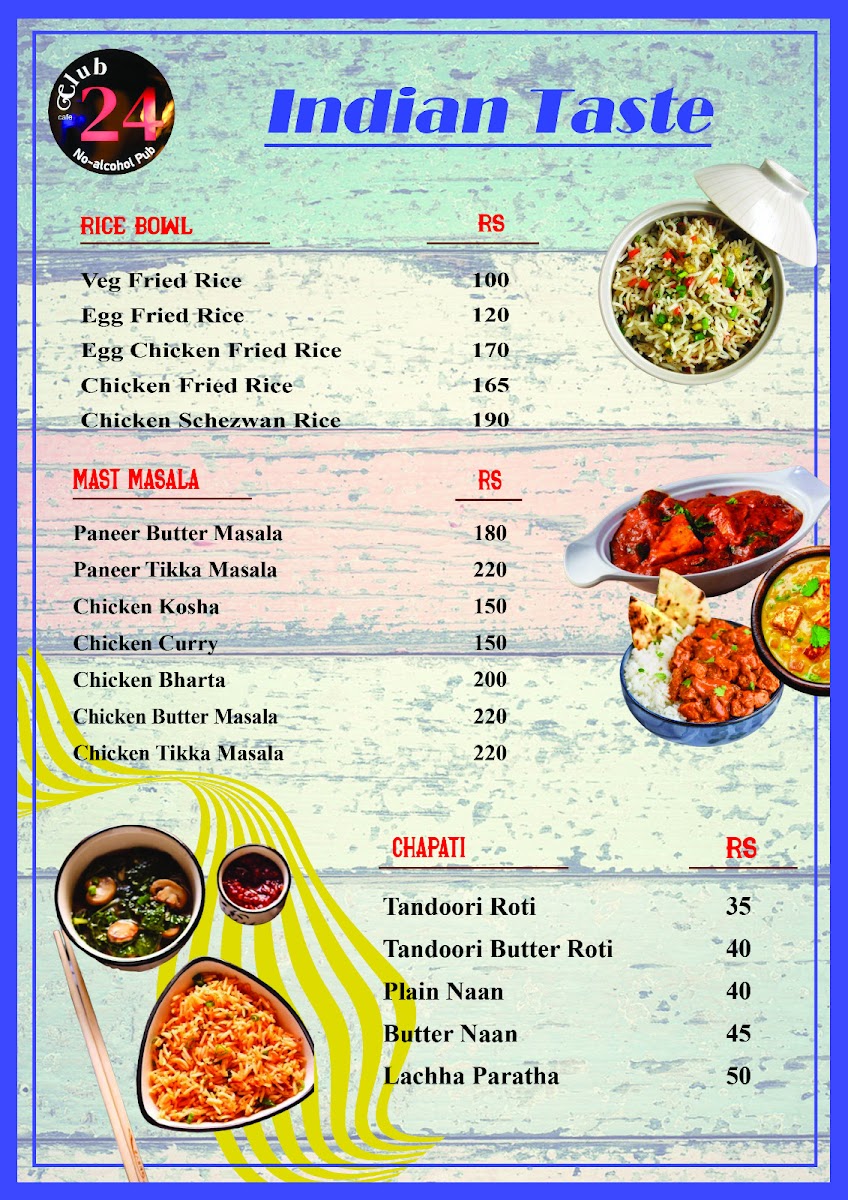 Club
cafe
24
No-alcohol Pub

Indian Taste

RICE BOWL
RS

Veg Fried Rice 100
Egg Fried Rice 120
Egg Chicken Fried Rice 170
Chicken Fried Rice 165
Chicken Schezwan Rice 190

MAST MASALA
RS

Paneer Butter Masala 180
Paneer Tikka Masala 220
Chicken Kosha 150
Chicken Curry 150
Chicken Bharta 200
Chicken Butter Masala 220
Chicken Tikka Masala 220

CHAPATI
RS

Tandoori Roti 35
Tandoori Butter Roti 40
Plain Naan 40
Butter Naan 45
Lachha Paratha 50